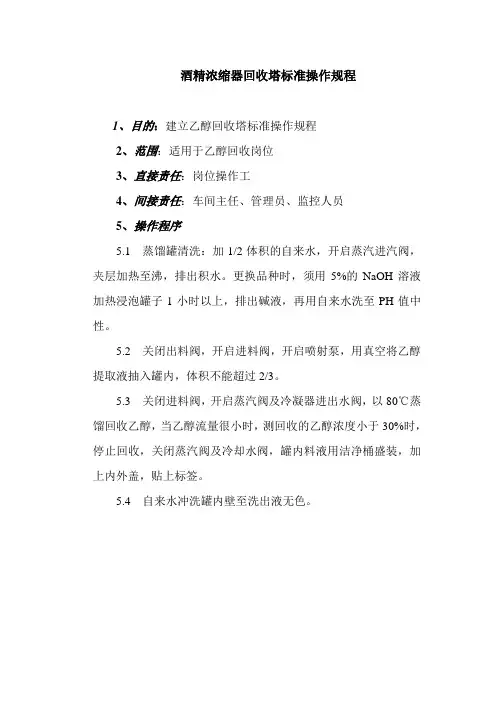 酒精浓缩器回收塔标准操作规程

1、目的：建立乙醇回收塔标准操作规程

2、范围：适用于乙醇回收岗位

3、直接责任：岗位操作工

4、间接责任：车间主任、管理员、监控人员

5、操作程序

5.1 蒸馏罐清洗：加 1/2 体积的自来水，开启蒸汽进汽阀，夹层加热至沸，排出积水。更换品种时，须用 5%的 NaOH 溶液加热浸泡罐子 1 小时以上，排出碱液，再用自来水洗至 PH 值中性。

5.2 关闭出料阀，开启进料阀，开启喷射泵，用真空将乙醇提取液抽入罐内，体积不能超过 2/3。

5.3 关闭进料阀，开启蒸汽阀及冷凝器进出水阀，以 80℃蒸馏回收乙醇，当乙醇流量很小时，测回收的乙醇浓度小于 30%时，停止回收，关闭蒸汽阀及冷却水阀，罐内料液用洁净桶盛装，加上内外盖，贴上标签。

5.4 自来水冲洗罐内壁至洗出液无色。